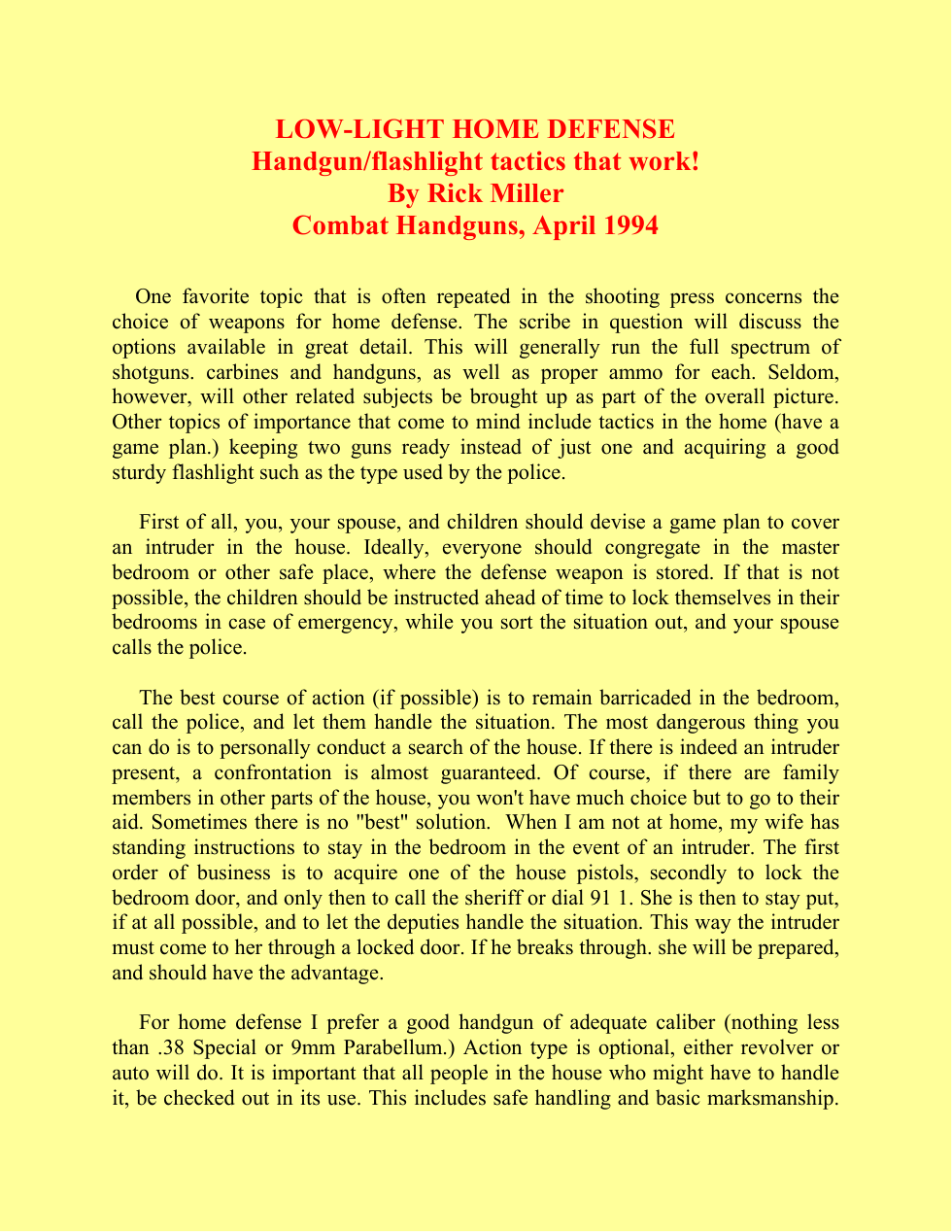 LOW-LIGHT HOME DEFENSE
Handgun/flashlight tactics that work!
By Rick Miller
Combat Handguns, April 1994

One favorite topic that is often repeated in the shooting press concerns the choice of weapons for home defense. The scribe in question will discuss the options available in great detail. This will generally run the full spectrum of shotguns. carbines and handguns, as well as proper ammo for each. Seldom, however, will other related subjects be brought up as part of the overall picture. Other topics of importance that come to mind include tactics in the home (have a game plan.) keeping two guns ready instead of just one and acquiring a good sturdy flashlight such as the type used by the police.

First of all, you, your spouse, and children should devise a game plan to cover an intruder in the house. Ideally, everyone should congregate in the master bedroom or other safe place, where the defense weapon is stored. If that is not possible, the children should be instructed ahead of time to lock themselves in their bedrooms in case of emergency, while you sort the situation out, and your spouse calls the police.

The best course of action (if possible) is to remain barricaded in the bedroom, call the police, and let them handle the situation. The most dangerous thing you can do is to personally conduct a search of the house. If there is indeed an intruder present, a confrontation is almost guaranteed. Of course, if there are family members in other parts of the house, you won't have much choice but to go to their aid. Sometimes there is no "best" solution. When I am not at home, my wife has standing instructions to stay in the bedroom in the event of an intruder. The first order of business is to acquire one of the house pistols, secondly to lock the bedroom door, and only then to call the sheriff or dial 91 1. She is then to stay put, if at all possible, and to let the deputies handle the situation. This way the intruder must come to her through a locked door. If he breaks through. she will be prepared, and should have the advantage.

For home defense I prefer a good handgun of adequate caliber (nothing less than .38 Special or 9mm Parabellum.) Action type is optional, either revolver or auto will do. It is important that all people in the house who might have to handle it, be checked out in its use. This includes safe handling and basic marksmanship.